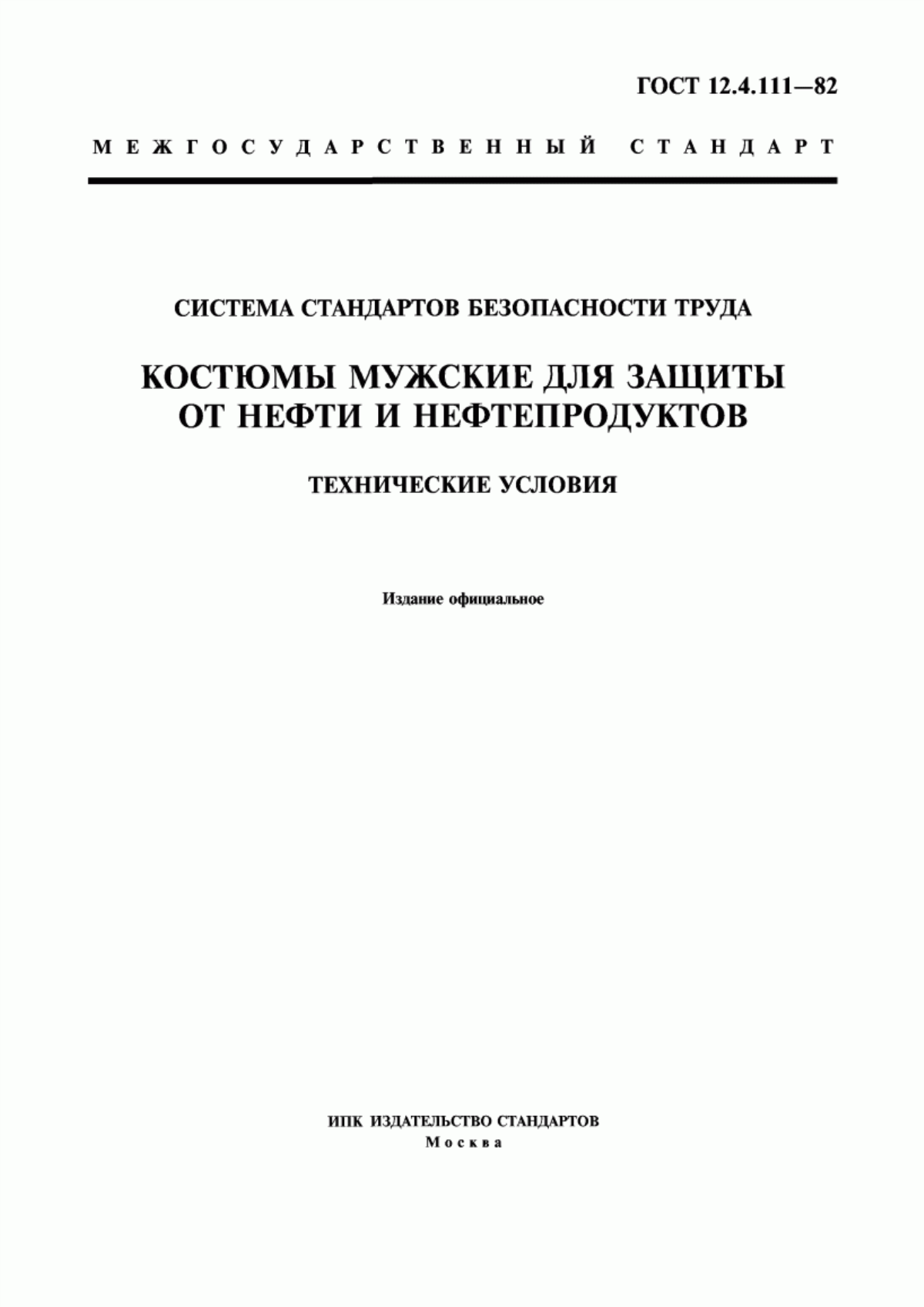 ГОСТ 12.4.111—82

МЕЖГОСУДАРСТВЕННЫЙ СТАНДАРТ

СИСТЕМА СТАНДАРТОВ БЕЗОПАСНОСТИ ТРУДА

КОСТЮМЫ МУЖСКИЕ ДЛЯ ЗАЩИТЫ ОТ НЕФТИ И НЕФТЕПРОДУКТОВ

ТЕХНИЧЕСКИЕ УСЛОВИЯ

Издание официальное

ИПК ИЗДАТЕЛЬСТВО СТАНДАРТОВ
Москва